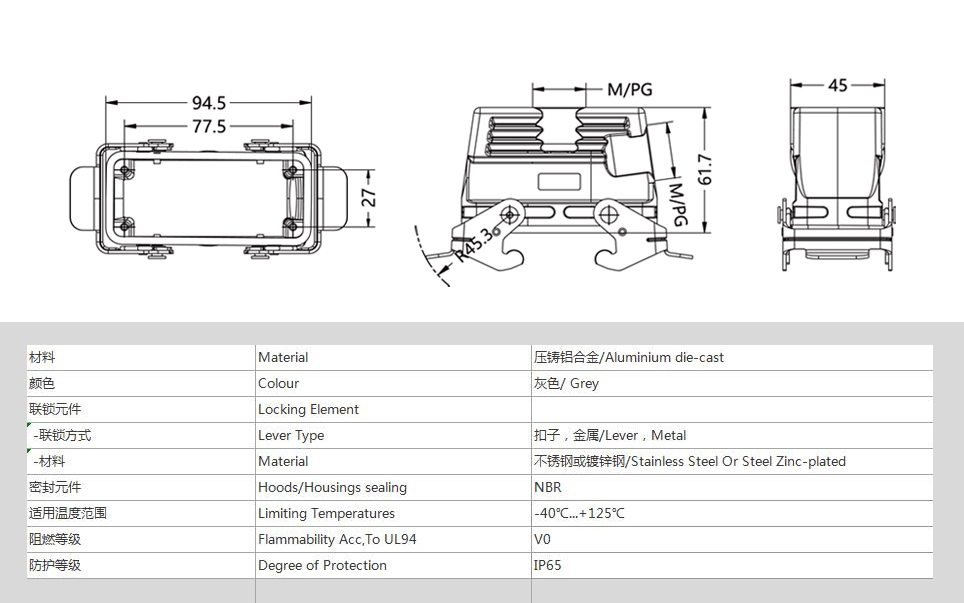 94.5
77.5
27
M/PG
M/PG
61.7
R45.3
45

| 材料 | Material | 压铸铝合金/Aluminium die-cast |
|---|---|---|
| 颜色 | Colour | 灰色/ Grey |
| 联锁元件 | Locking Element | |
| -联锁方式 | Lever Type | 扣子，金属/Lever，Metal |
| -材料 | Material | 不锈钢或镀锌钢/Stainless Steel Or Steel Zinc-plated |
| 密封元件 | Hoods/Housings sealing | NBR |
| 适用温度范围 | Limiting Temperatures | -40℃...+125℃ |
| 阻燃等级 | Flammability Acc,To UL94 | V0 |
| 防护等级 | Degree of Protection | IP65 |